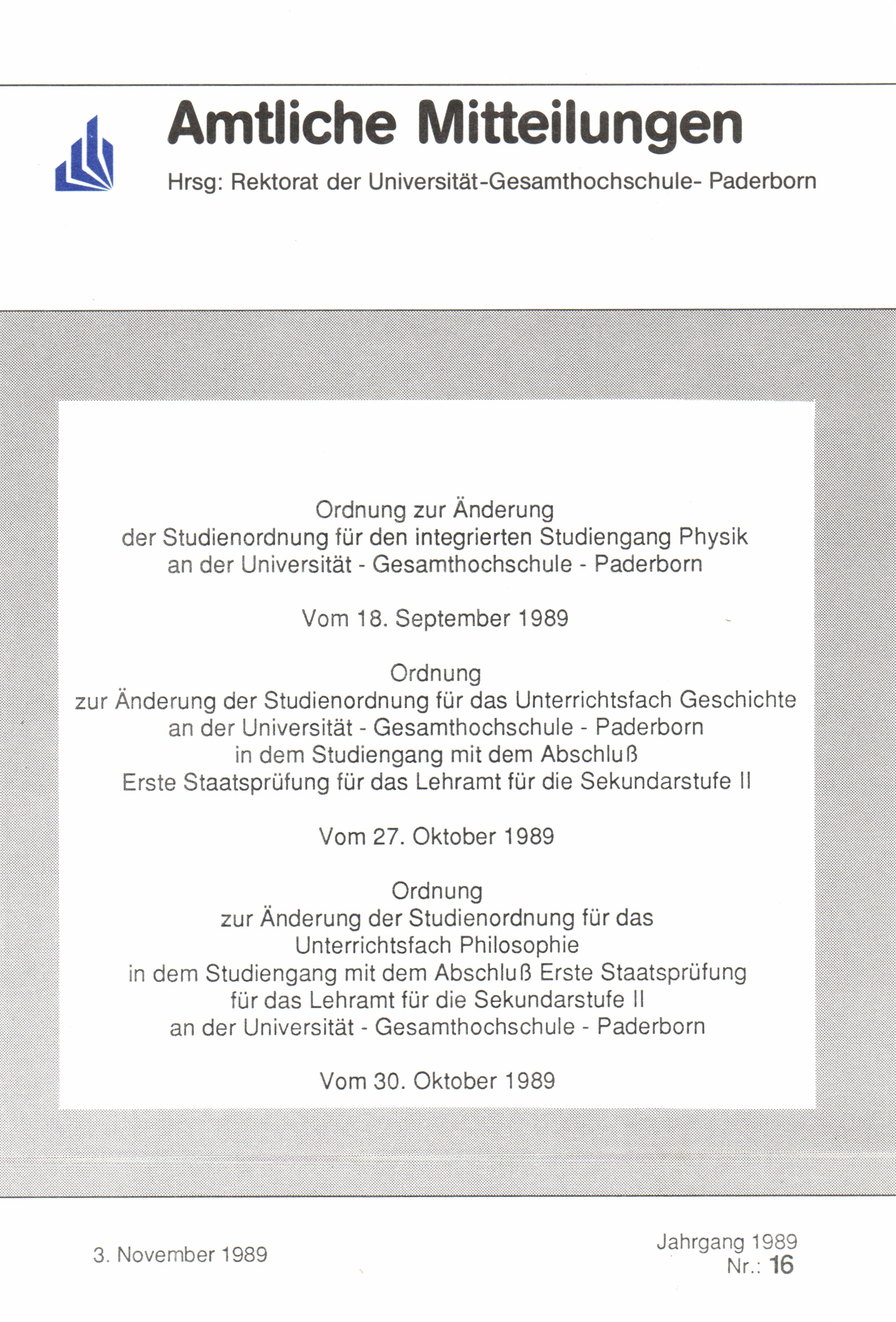 Amtliche Mitteilungen

Hrsg: Rektorat der Universität-Gesamthochschule- Paderborn

Ordnung zur Änderung der Studienordnung für den integrierten Studiengang Physik an der Universität - Gesamthochschule - Paderborn

Vom 18. September 1989

Ordnung zur Änderung der Studienordnung für das Unterrichtsfach Geschichte an der Universität - Gesamthochschule - Paderborn in dem Studiengang mit dem Abschluß Erste Staatsprüfung für das Lehramt für die Sekundarstufe II

Vom 27. Oktober 1989

Ordnung zur Änderung der Studienordnung für das Unterrichtsfach Philosophie in dem Studiengang mit dem Abschluß Erste Staatsprüfung für das Lehramt für die Sekundarstufe II an der Universität - Gesamthochschule - Paderborn

Vom 30. Oktober 1989

3. November 1989

Jahrgang 1989
Nr.: 16